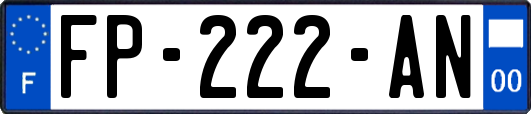 F
FP-222-AN
00